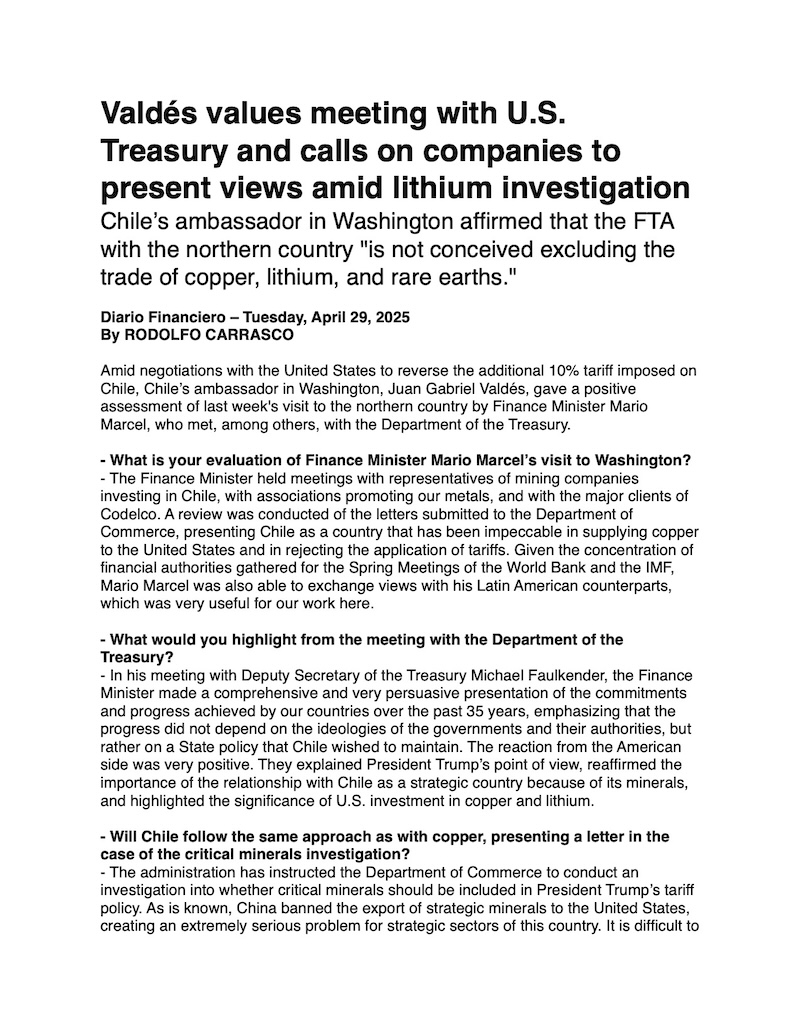 Valdés values meeting with U.S. Treasury and calls on companies to present views amid lithium investigation

Chile's ambassador in Washington affirmed that the FTA with the northern country "is not conceived excluding the trade of copper, lithium, and rare earths."

Diario Financiero – Tuesday, April 29, 2025
By RODOLFO CARRASCO

Amid negotiations with the United States to reverse the additional 10% tariff imposed on Chile, Chile's ambassador in Washington, Juan Gabriel Valdés, gave a positive assessment of last week's visit to the northern country by Finance Minister Mario Marcel, who met, among others, with the Department of the Treasury.

- What is your evaluation of Finance Minister Mario Marcel's visit to Washington?
- The Finance Minister held meetings with representatives of mining companies investing in Chile, with associations promoting our metals, and with the major clients of Codelco. A review was conducted of the letters submitted to the Department of Commerce, presenting Chile as a country that has been impeccable in supplying copper to the United States and in rejecting the application of tariffs. Given the concentration of financial authorities gathered for the Spring Meetings of the World Bank and the IMF, Mario Marcel was also able to exchange views with his Latin American counterparts, which was very useful for our work here.

- What would you highlight from the meeting with the Department of the Treasury?
- In his meeting with Deputy Secretary of the Treasury Michael Faulkender, the Finance Minister made a comprehensive and very persuasive presentation of the commitments and progress achieved by our countries over the past 35 years, emphasizing that the progress did not depend on the ideologies of the governments and their authorities, but rather on a State policy that Chile wished to maintain. The reaction from the American side was very positive. They explained President Trump's point of view, reaffirmed the importance of the relationship with Chile as a strategic country because of its minerals, and highlighted the significance of U.S. investment in copper and lithium.

- Will Chile follow the same approach as with copper, presenting a letter in the case of the critical minerals investigation?
- The administration has instructed the Department of Commerce to conduct an investigation into whether critical minerals should be included in President Trump's tariff policy. As is known, China banned the export of strategic minerals to the United States, creating an extremely serious problem for strategic sectors of this country. It is difficult to